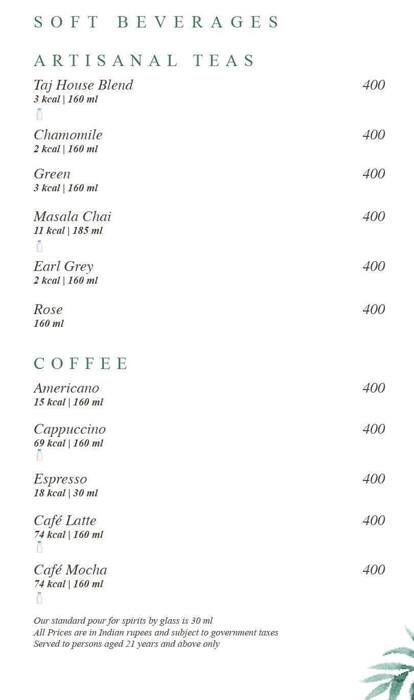 SOFT BEVERAGES

ARTISANAL TEAS

Taj House Blend 400
3 kcal | 160 ml

Chamomile 400
2 kcal | 160 ml

Green 400
3 kcal | 160 ml

Masala Chai 400
11 kcal | 185 ml

Earl Grey 400
2 kcal | 160 ml

Rose 400
160 ml

COFFEE

Americano 400
15 kcal | 160 ml

Cappuccino 400
69 kcal | 160 ml

Espresso 400
18 kcal | 30 ml

Café Latte 400
74 kcal | 160 ml

Café Mocha 400
74 kcal | 160 ml

Our standard pour for spirits by glass is 30 ml
All Prices are in Indian rupees and subject to government taxes
Served to persons aged 21 years and above only